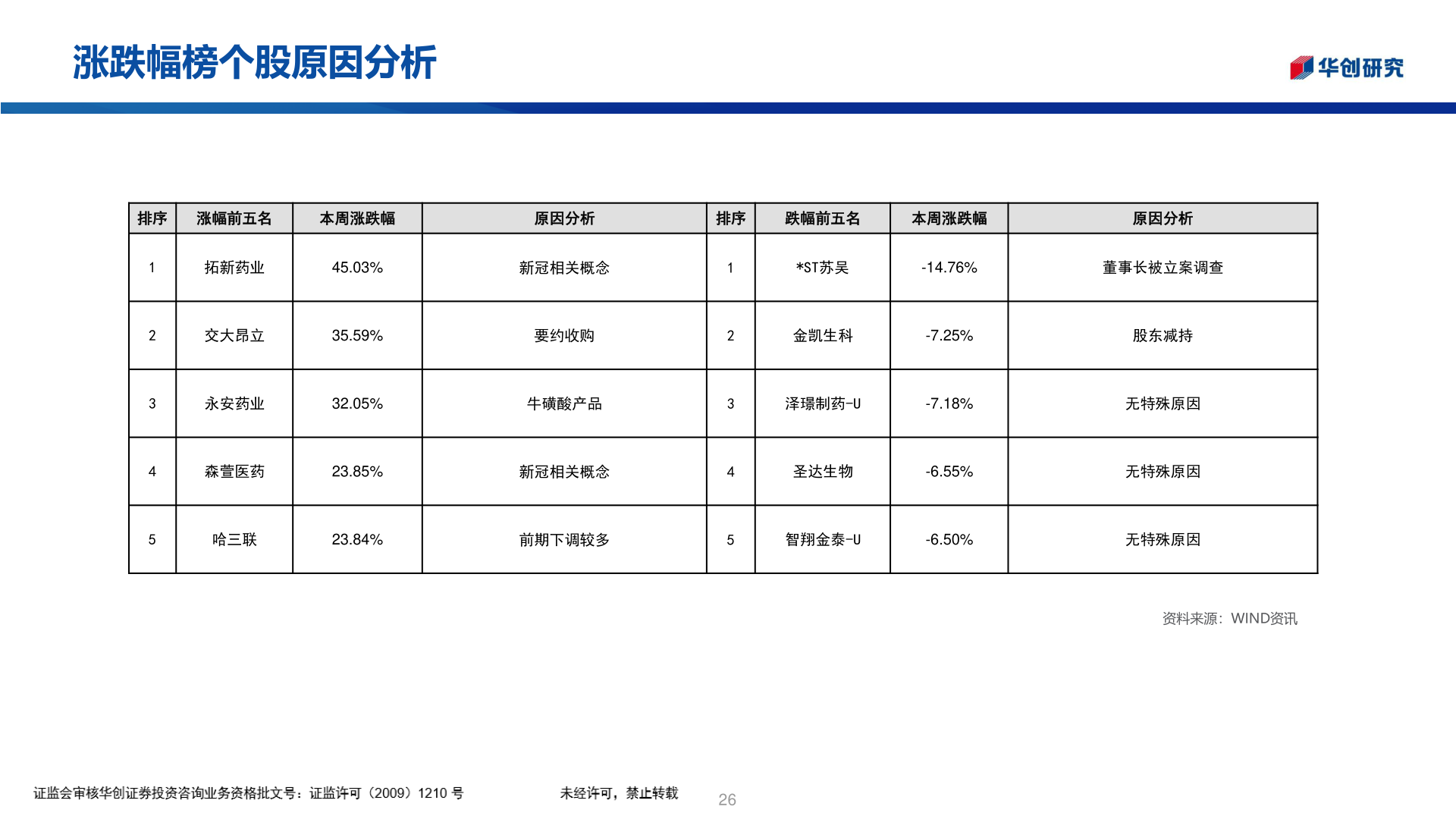 涨跌幅榜个股原因分析

华创研究

| 排序 | 涨幅前五名 | 本周涨跌幅 | 原因分析 | 排序 | 跌幅前五名 | 本周涨跌幅 | 原因分析 |
|---|---|---|---|---|---|---|---|
| 1 | 拓新药业 | 45.03% | 新冠相关概念 | 1 | *ST苏吴 | -14.76% | 董事长被立案调查 |
| 2 | 交大昂立 | 35.59% | 要约收购 | 2 | 金凯生科 | -7.25% | 股东减持 |
| 3 | 永安药业 | 32.05% | 牛磺酸产品 | 3 | 泽璟制药-U | -7.18% | 无特殊原因 |
| 4 | 森萱医药 | 23.85% | 新冠相关概念 | 4 | 圣达生物 | -6.55% | 无特殊原因 |
| 5 | 哈三联 | 23.84% | 前期下调较多 | 5 | 智翔金泰-U | -6.50% | 无特殊原因 |

资料来源：WIND资讯

证监会审核华创证券投资咨询业务资格批文号：证监许可（2009）1210 号

未经许可，禁止转载

26